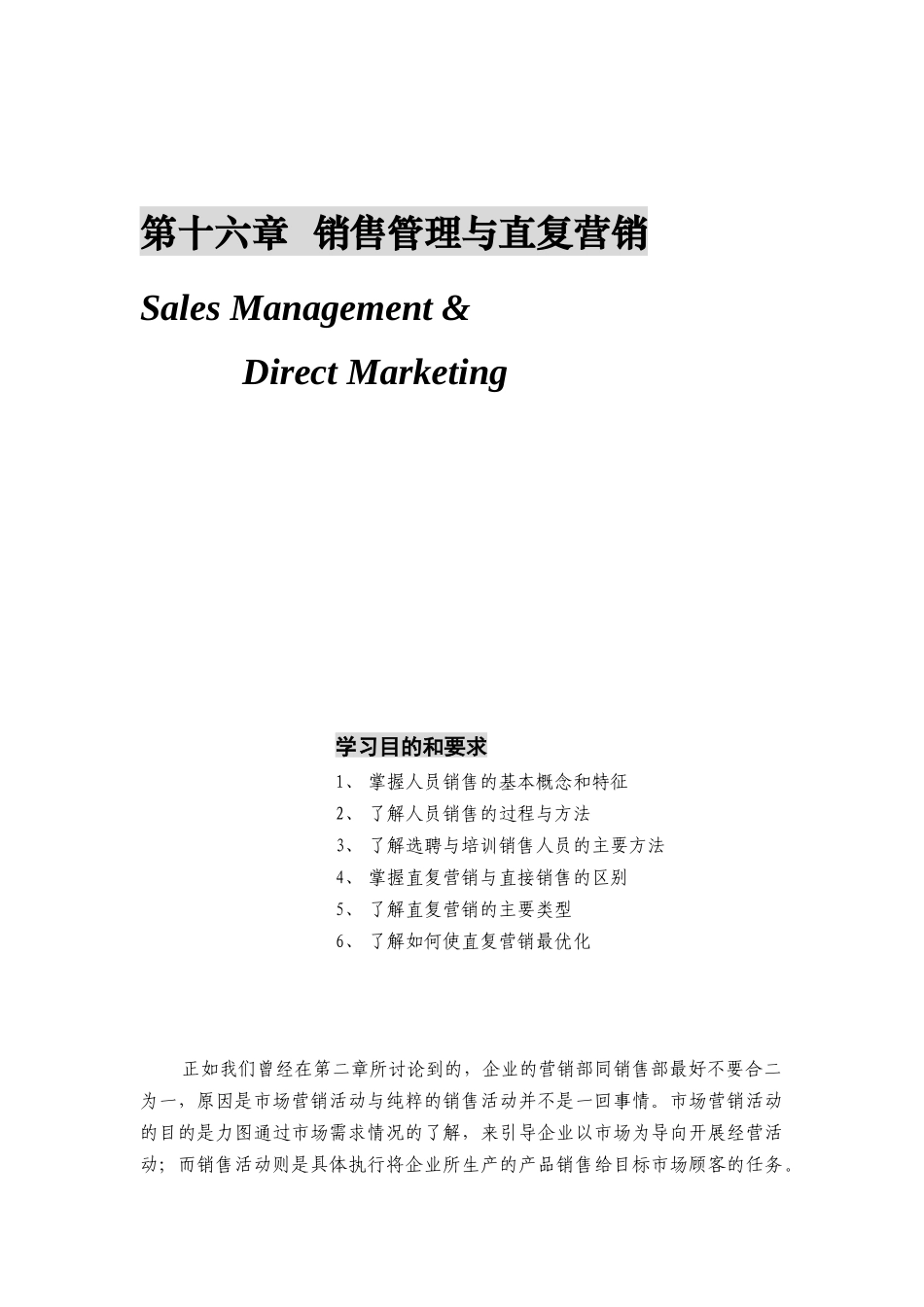 第十六章　销售管理与直复营销

Sales Management &

Direct Marketing

学习目的和要求

1、 掌握人员销售的基本概念和特征

2、 了解人员销售的过程与方法

3、 了解选聘与培训销售人员的主要方法

4、 掌握直复营销与直接销售的区别

5、 了解直复营销的主要类型

6、 了解如何使直复营销最优化

正如我们曾经在第二章所讨论到的，企业的营销部同销售部最好不要合二为一，原因是市场营销活动与纯粹的销售活动并不是一回事情。市场营销活动的目的是力图通过市场需求情况的了解，来引导企业以市场为导向开展经营活动；而销售活动则是具体执行将企业所生产的产品销售给目标市场顾客的任务。